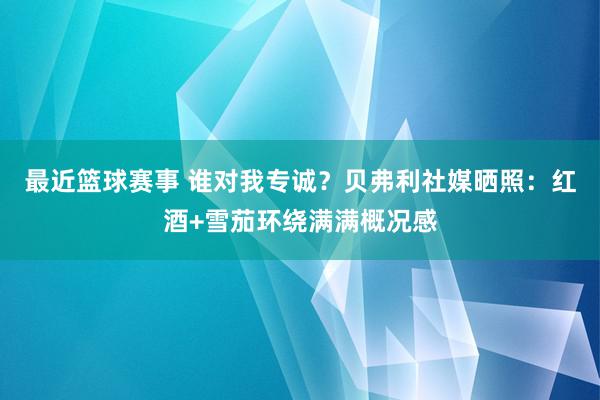 最近篮球赛事 谁对我专诚？贝弗利社媒晒照：红酒+雪茄环绕满满概况感